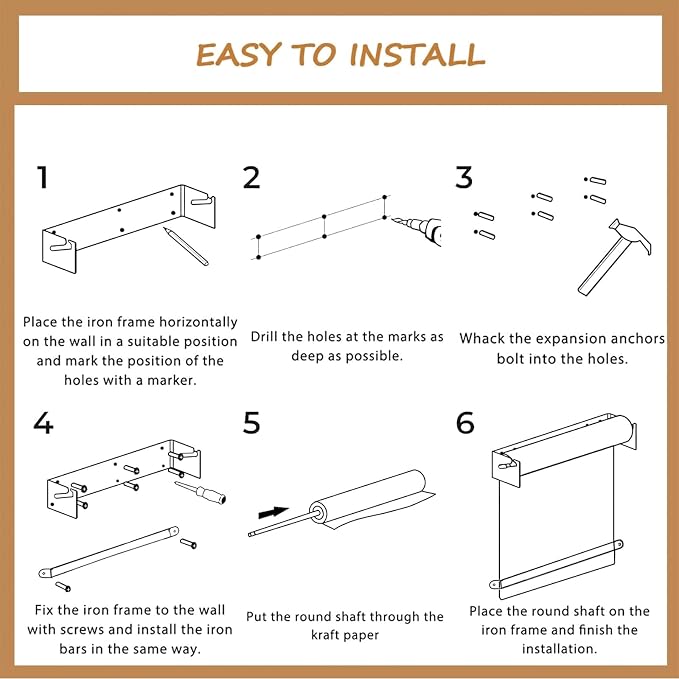 EASY TO INSTALL

1

Place the iron frame horizontally on the wall in a suitable position and mark the position of the holes with a marker.

2

Drill the holes at the marks as deep as possible.

3

Whack the expansion anchors bolt into the holes.

4

Fix the iron frame to the wall with screws and install the iron bars in the same way.

5

Put the round shaft through the kraft paper

6

Place the round shaft on the iron frame and finish the installation.